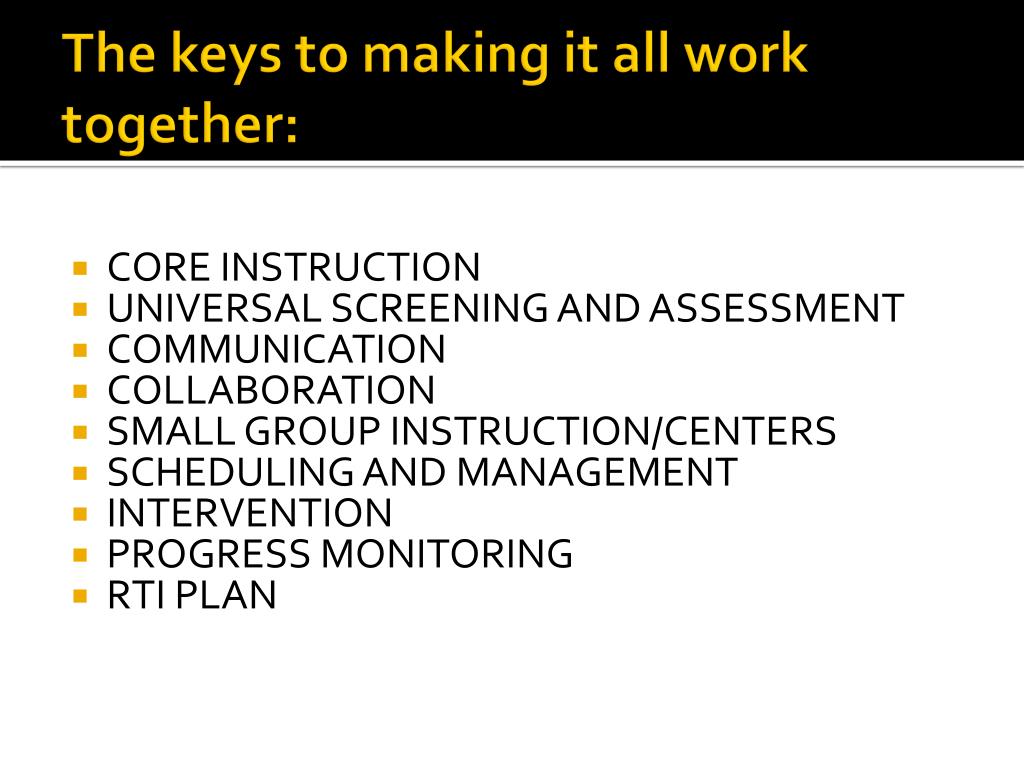 The keys to making it all work together:

- CORE INSTRUCTION
- UNIVERSAL SCREENING AND ASSESSMENT
- COMMUNICATION
- COLLABORATION
- SMALL GROUP INSTRUCTION/CENTERS
- SCHEDULING AND MANAGEMENT
- INTERVENTION
- PROGRESS MONITORING
- RTI PLAN